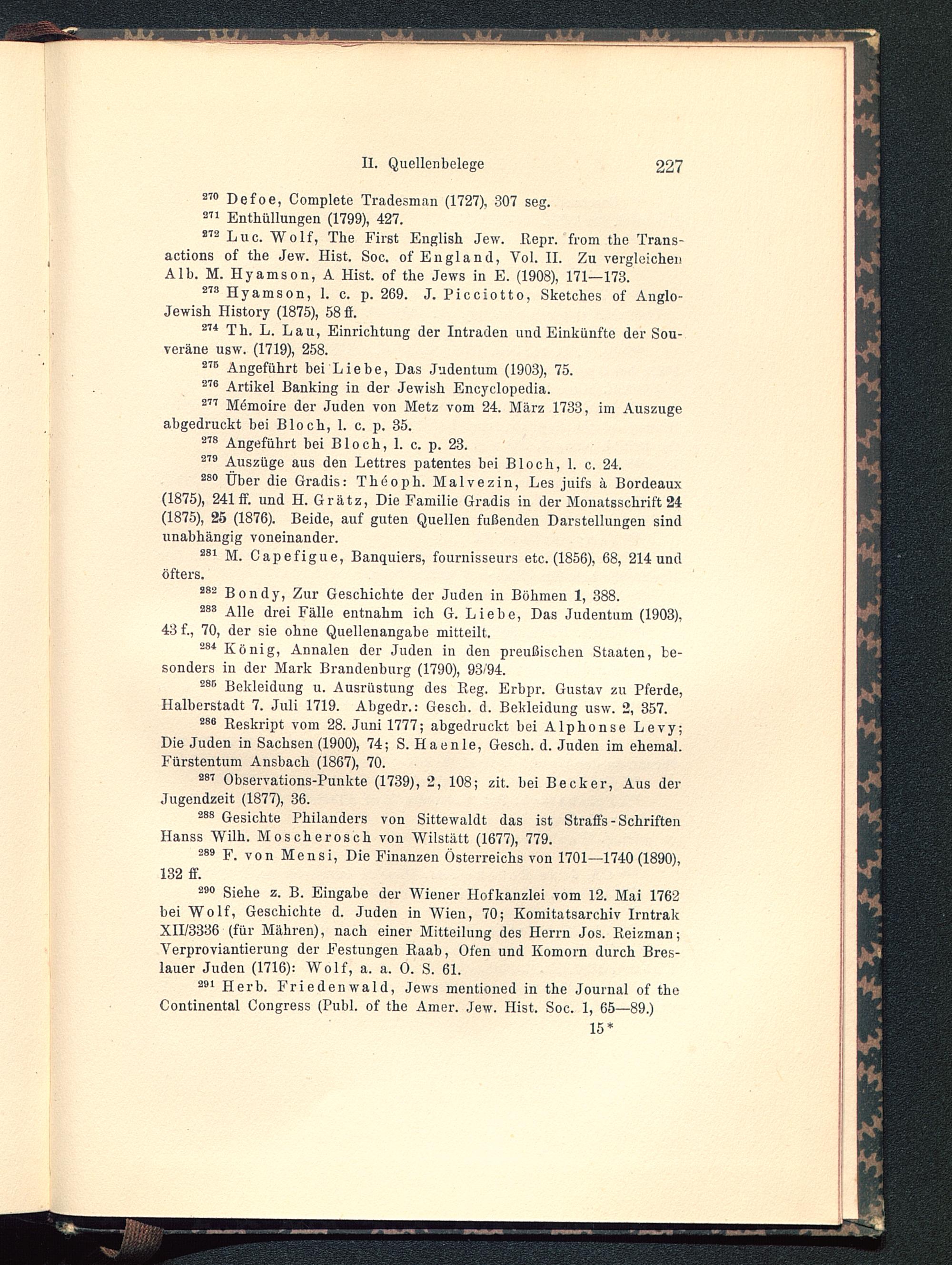 II. Quellenbelege 227

$^{270}$ Defoe, Complete Tradesman (1727), 307 seg.

$^{271}$ Enthüllungen (1799), 427.

$^{272}$ Luc. Wolf, The First English Jew. Repr. from the Transactions of the Jew. Hist. Soc. of England, Vol. II. Zu vergleichen Alb. M. Hyamson, A Hist. of the Jews in E. (1908), 171—173.

$^{273}$ Hyamson, l. c. p. 269. J. Picciotto, Sketches of Anglo-Jewish History (1875), 58 ff.

$^{274}$ Th. L. Lau, Einrichtung der Intraden und Einkünfte der Souveräne usw. (1719), 258.

$^{275}$ Angeführt bei Liebe, Das Judentum (1903), 75.

$^{276}$ Artikel Banking in der Jewish Encyclopedia.

$^{277}$ Mémoire der Juden von Metz vom 24. März 1733, im Auszuge abgedruckt bei Bloch, l. c. p. 35.

$^{278}$ Angeführt bei Bloch, l. c. p. 23.

$^{279}$ Auszüge aus den Lettres patentes bei Bloch, l. c. 24.

$^{280}$ Über die Gradis: Théoph. Malvezin, Les juifs à Bordeaux (1875), 241 ff. und H. Grätz, Die Familie Gradis in der Monatsschrift 24 (1875), 25 (1876). Beide, auf guten Quellen fußenden Darstellungen sind unabhängig voneinander.

$^{281}$ M. Capefigue, Banquiers, fournisseurs etc. (1856), 68, 214 und öfters.

$^{282}$ Bondy, Zur Geschichte der Juden in Böhmen 1, 388.

$^{283}$ Alle drei Fälle entnahm ich G. Liebe, Das Judentum (1903), 43 f., 70, der sie ohne Quellenangabe mitteilt.

$^{284}$ König, Annalen der Juden in den preußischen Staaten, besonders in der Mark Brandenburg (1790), 93/94.

$^{285}$ Bekleidung u. Ausrüstung des Reg. Erbpr. Gustav zu Pferde, Halberstadt 7. Juli 1719. Abgedr.: Gesch. d. Bekleidung usw. 2, 357.

$^{286}$ Reskript vom 28. Juni 1777; abgedruckt bei Alphonse Levy; Die Juden in Sachsen (1900), 74; S. Haenle, Gesch. d. Juden im ehemal. Fürstentum Ansbach (1867), 70.

$^{287}$ Observations-Punkte (1739), 2, 108; zit. bei Becker, Aus der Jugendzeit (1877), 36.

$^{288}$ Gesichte Philanders von Sittewaldt das ist Straffs-Schriften Hanss Wilh. Moscherosch von Wilstätt (1677), 779.

$^{289}$ F. von Mensi, Die Finanzen Österreichs von 1701—1740 (1890), 132 ff.

$^{290}$ Siehe z. B. Eingabe der Wiener Hofkanzlei vom 12. Mai 1762 bei Wolf, Geschichte d. Juden in Wien, 70; Komitatsarchiv Irntrak XII/3336 (für Mähren), nach einer Mitteilung des Herrn Jos. Reizman; Verproviantierung der Festungen Raab, Ofen und Komorn durch Breslauer Juden (1716): Wolf, a. a. O. S. 61.

$^{291}$ Herb. Friedenwald, Jews mentioned in the Journal of the Continental Congress (Publ. of the Amer. Jew. Hist. Soc. 1, 65—89.)

15*